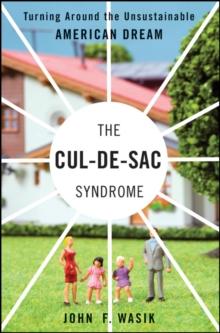 Turning Around the Unsustainable
AMERICAN DREAM

THE
CUL-DE-SAC
SYNDROME

JOHN F. WASIK